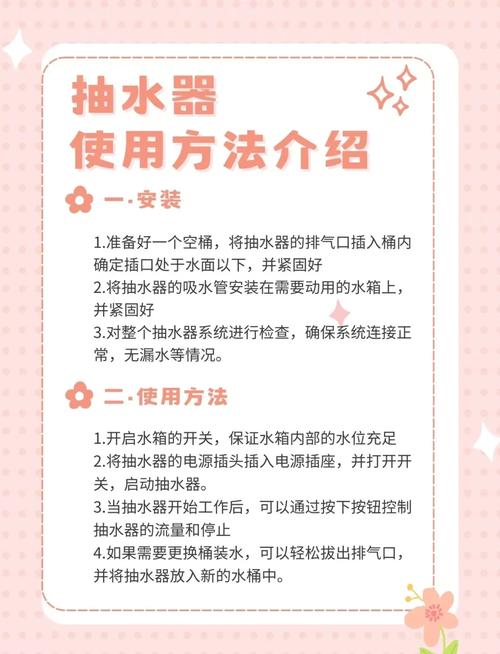 抽水器
使用方法介绍

一·安装

1.准备好一个空桶，将抽水器的排气口插入桶内确定插口处于水面以下，并紧固好
2.将抽水器的吸水管安装在需要动用的水箱上，并紧固好
3.对整个抽水器系统进行检查，确保系统连接正常，无漏水等情况。

二·使用方法

1.开启水箱的开关，保证水箱内部的水位充足
2.将抽水器的电源插头插入电源插座，并打开开关，启动抽水器。
3.当抽水器开始工作后，可以通过按下按钮控制抽水器的流量和停止
4.如果需要更换桶装水，可以轻松拔出排气口，并将抽水器放入新的水桶中。